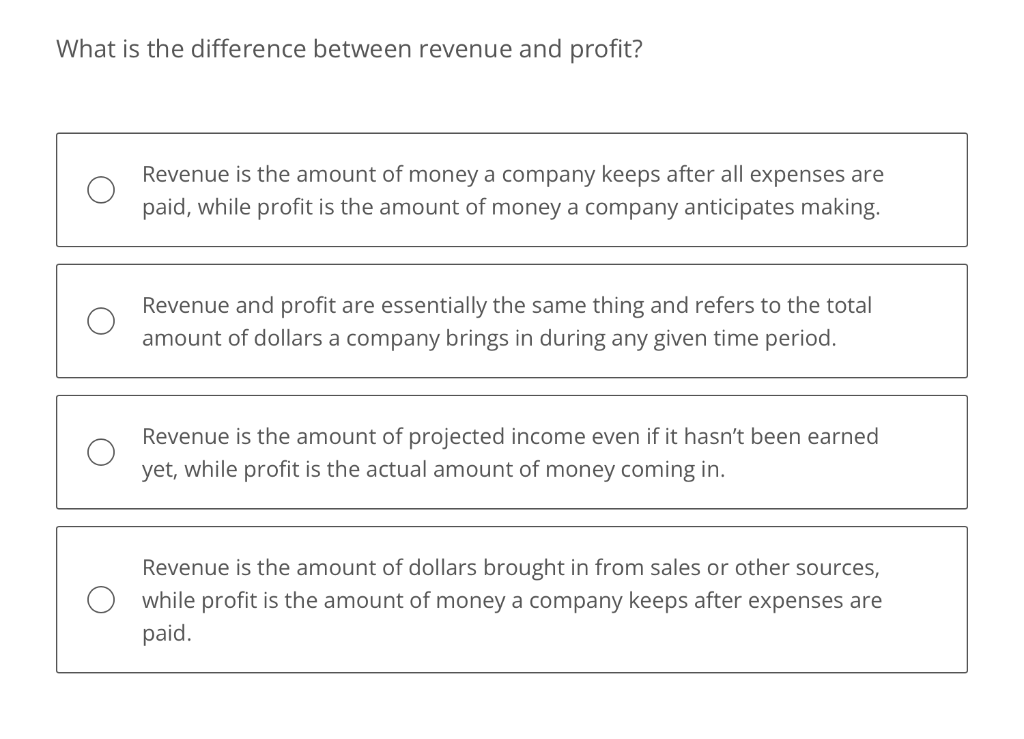 What is the difference between revenue and profit?

Revenue is the amount of money a company keeps after all expenses are paid, while profit is the amount of money a company anticipates making.

Revenue and profit are essentially the same thing and refers to the total amount of dollars a company brings in during any given time period.

Revenue is the amount of projected income even if it hasn't been earned yet, while profit is the actual amount of money coming in.

Revenue is the amount of dollars brought in from sales or other sources, while profit is the amount of money a company keeps after expenses are paid.